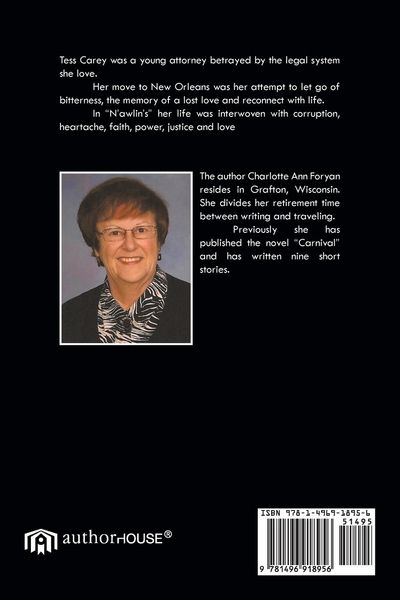 Tess Carey was a young attorney betrayed by the legal system she love.

Her move to New Orleans was her attempt to let go of bitterness, the memory of a lost love and reconnect with life.

In "N'awlin's" her life was interwoven with corruption, heartache, faith, power, justice and love

The author Charlotte Ann Foryan resides in Grafton, Wisconsin. She divides her retirement time between writing and traveling.

Previously she has published the novel "Carnival" and has written nine short stories.

authorHOUSE®

ISBN 978-1-4969-1895-6

51495

9 781496 918956